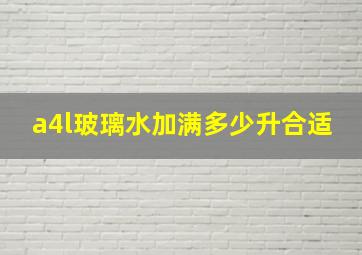 a4l玻璃水加满多少升合适